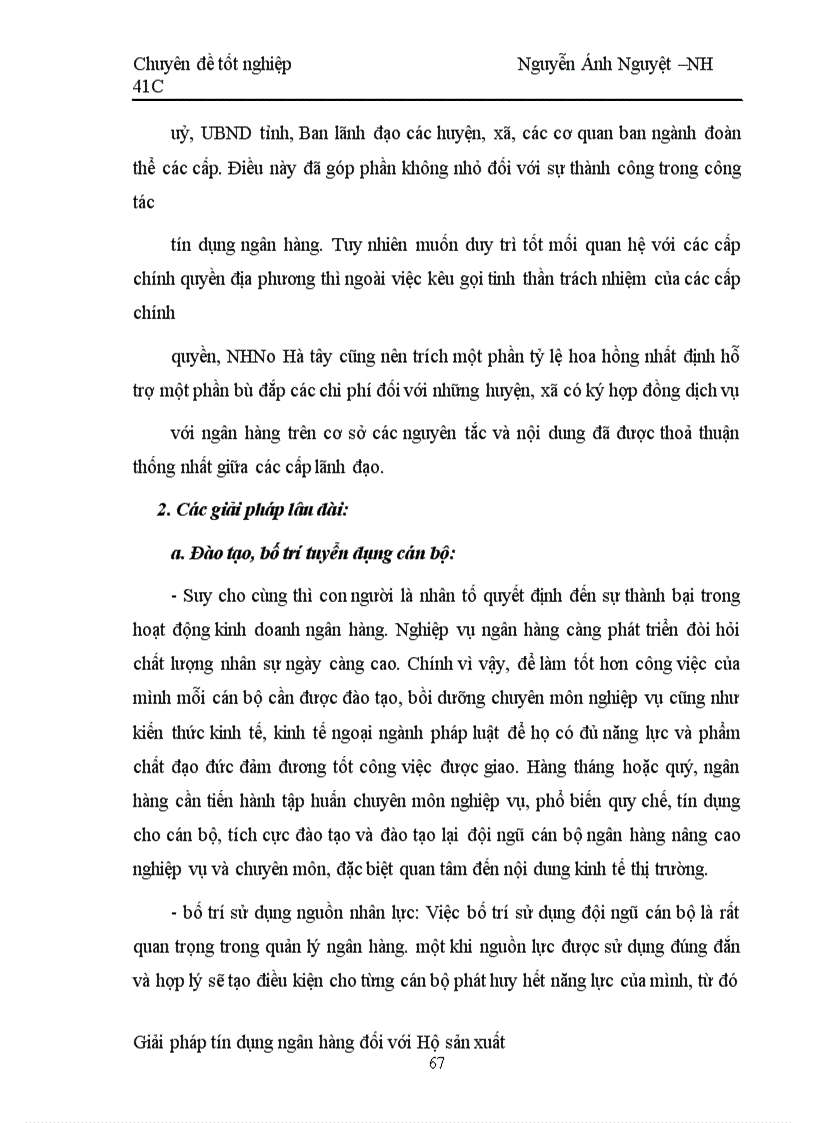 Chuyên đề tốt nghiệp Nguyễn Ánh Nguyệt –NH 41C

uỷ, UBND tỉnh, Ban lãnh đạo các huyện, xã, các cơ quan ban ngành đoàn thể các cấp. Điều này đã góp phần không nhỏ đối với sự thành công trong công tác

tín dụng ngân hàng. Tuy nhiên muốn duy trì tốt mối quan hệ với các cấp chính quyền địa phương thì ngoài việc kêu gọi tinh thần trách nhiệm của các cấp chính

quyền, NHNo Hà tây cũng nên trích một phần tỷ lệ hoa hồng nhất định hỗ trợ một phần bù đắp các chi phí đối với những huyện, xã có ký hợp đồng dịch vụ

với ngân hàng trên cơ sở các nguyên tắc và nội dung đã được thoả thuận thống nhất giữa các cấp lãnh đạo.

2. Các giải pháp lâu dài:

a. Đào tạo, bố trí tuyển dụng cán bộ:

- Suy cho cùng thì con người là nhân tố quyết định đến sự thành bại trong hoạt động kinh doanh ngân hàng. Nghiệp vụ ngân hàng càng phát triển đòi hỏi chất lượng nhân sự ngày càng cao. Chính vì vậy, để làm tốt hơn công việc của mình mỗi cán bộ cần được đào tạo, bồi dưỡng chuyên môn nghiệp vụ cũng như kiến thức kinh tế, kinh tế ngoại ngành pháp luật để họ có đủ năng lực và phẩm chất đạo đức đảm đương tốt công việc được giao. Hàng tháng hoặc quý, ngân hàng cần tiến hành tập huấn chuyên môn nghiệp vụ, phổ biến quy chế, tín dụng cho cán bộ, tích cực đào tạo và đào tạo lại đội ngũ cán bộ ngân hàng nâng cao nghiệp vụ và chuyên môn, đặc biệt quan tâm đến nội dung kinh tế thị trường.

- bố trí sử dụng nguồn nhân lực: Việc bố trí sử dụng đội ngũ cán bộ là rất quan trọng trong quản lý ngân hàng. một khi nguồn lực được sử dụng đúng đắn và hợp lý sẽ tạo điều kiện cho từng cán bộ phát huy hết năng lực của mình, từ đó

Giải pháp tín dụng ngân hàng đối với Hộ sản xuất
67